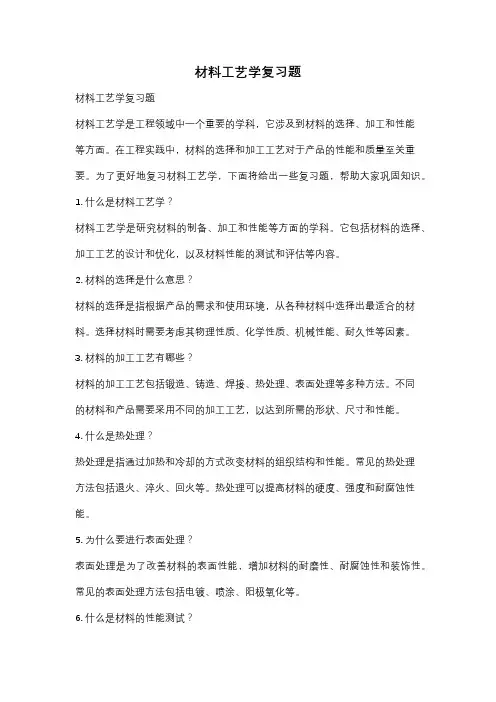 材料工艺学复习题

材料工艺学复习题

材料工艺学是工程领域中一个重要的学科，它涉及到材料的选择、加工和性能等方面。在工程实践中，材料的选择和加工工艺对于产品的性能和质量至关重要。为了更好地复习材料工艺学，下面将给出一些复习题，帮助大家巩固知识。

1. 什么是材料工艺学？

材料工艺学是研究材料的制备、加工和性能等方面的学科。它包括材料的选择、加工工艺的设计和优化，以及材料性能的测试和评估等内容。

2. 材料的选择是什么意思？

材料的选择是指根据产品的需求和使用环境，从各种材料中选择出最适合的材料。选择材料时需要考虑其物理性质、化学性质、机械性能、耐久性等因素。

3. 材料的加工工艺有哪些？

材料的加工工艺包括锻造、铸造、焊接、热处理、表面处理等多种方法。不同的材料和产品需要采用不同的加工工艺，以达到所需的形状、尺寸和性能。

4. 什么是热处理？

热处理是指通过加热和冷却的方式改变材料的组织结构和性能。常见的热处理方法包括退火、淬火、回火等。热处理可以提高材料的硬度、强度和耐腐蚀性能。

5. 为什么要进行表面处理？

表面处理是为了改善材料的表面性能，增加材料的耐磨性、耐腐蚀性和装饰性。常见的表面处理方法包括电镀、喷涂、阳极氧化等。

6. 什么是材料的性能测试？